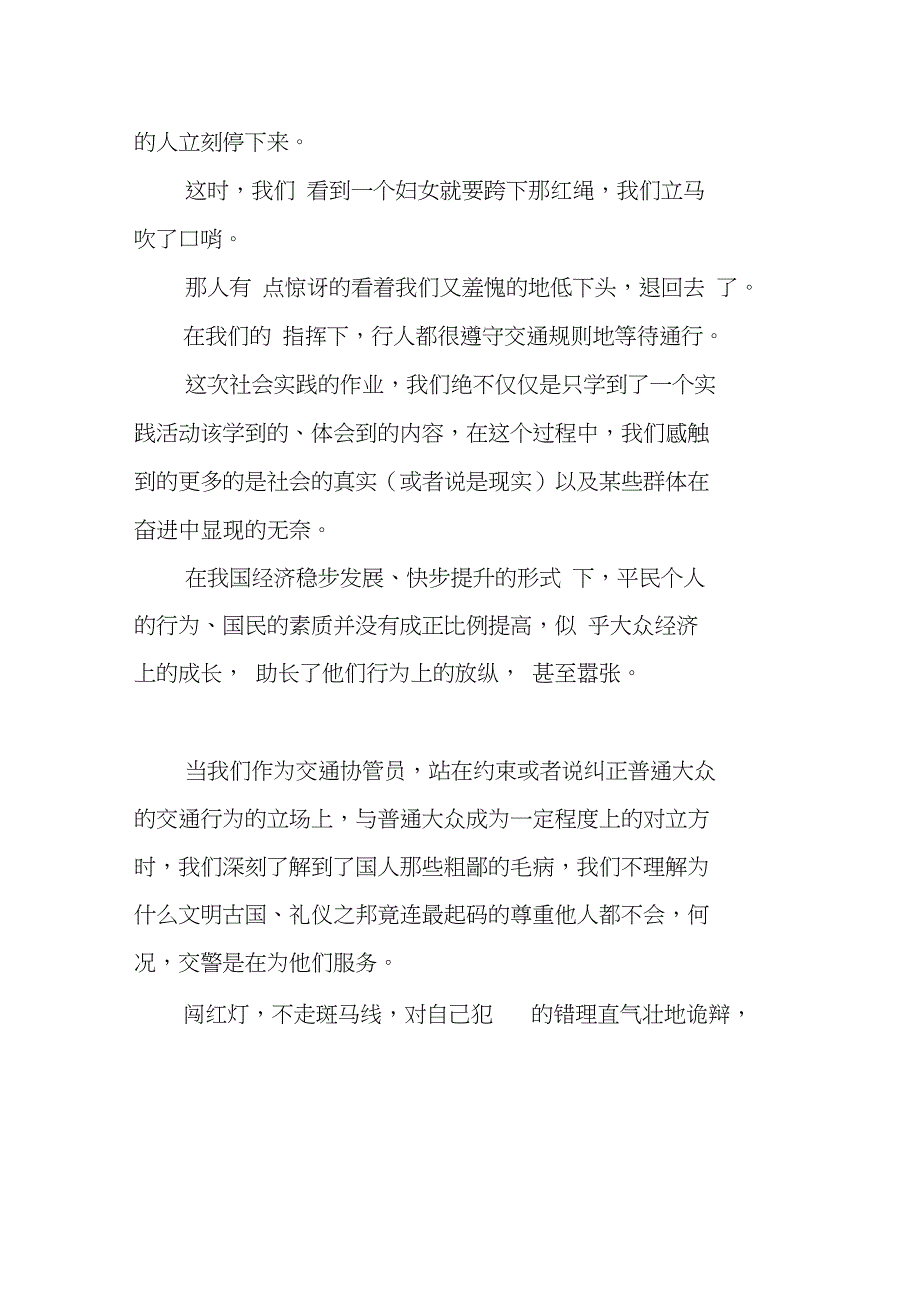 的人立刻停下来。

这时，我们 看到一个妇女就要跨下那红绳，我们立马吹了口哨。

那人有 点惊讶的看着我们又羞愧的地低下头，退回去 了。

在我们的 指挥下，行人都很遵守交通规则地等待通行。

这次社会实践的作业，我们绝不仅仅是只学到了一个实践活动该学到的、体会到的内容，在这个过程中，我们感触到的更多的是社会的真实（或者说是现实）以及某些群体在奋进中显现的无奈。

在我国经济稳步发展、快步提升的形式 下，平民个人的行为、国民的素质并没有成正比例提高，似 乎大众经济上的成长， 助长了他们行为上的放纵， 甚至嚣张。

当我们作为交通协管员，站在约束或者说纠正普通大众的交通行为的立场上，与普通大众成为一定程度上的对立方时，我们深刻了解到了国人那些粗鄙的毛病，我们不理解为什么文明古国、礼仪之邦竟连最起码的尊重他人都不会，何况，交警是在为他们服务。

闯红灯，不走斑马线，对自己犯 的错理直气壮地诡辩，